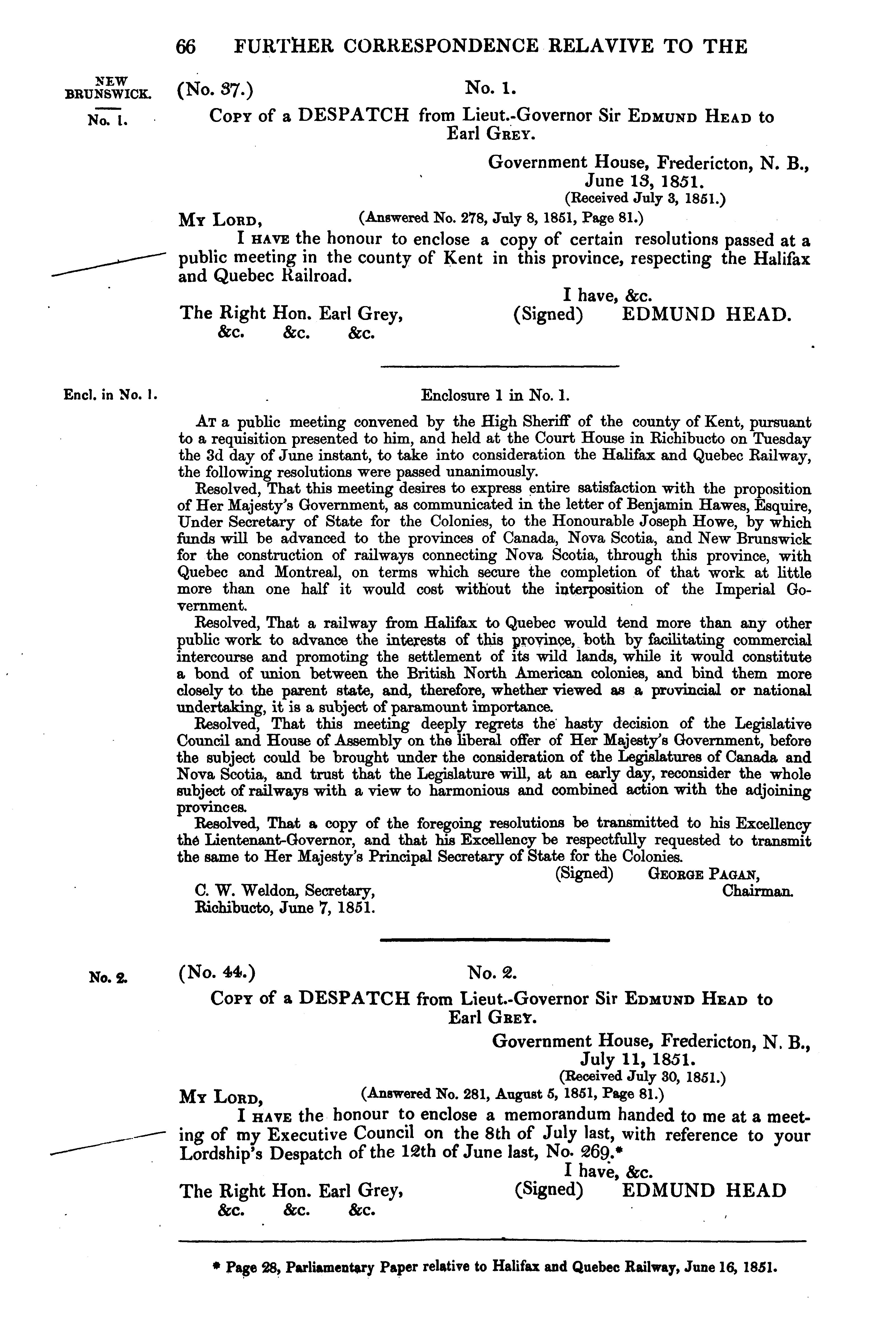 66 FURTHER CORRESPONDENCE RELAVIVE TO THE

NEW BRUNSWICK.

No. 1.

(No. 37.)

No. 1.

COPY of a DESPATCH from Lieut.-Governor Sir EDMUND HEAD to Earl GREY.

Government House, Fredericton, N. B., June 13, 1851.
(Received July 3, 1851.)
(Answered No. 278, July 8, 1851, Page 81.)

MY LORD,

I HAVE the honour to enclose a copy of certain resolutions passed at a public meeting in the county of Kent in this province, respecting the Halifax and Quebec Railroad.

I have, &c.
(Signed) EDMUND HEAD.

The Right Hon. Earl Grey,
&c. &c. &c.

Encl. in No. 1.

Enclosure 1 in No. 1.

AT a public meeting convened by the High Sheriff of the county of Kent, pursuant to a requisition presented to him, and held at the Court House in Richibucto on Tuesday the 3d day of June instant, to take into consideration the Halifax and Quebec Railway, the following resolutions were passed unanimously.

Resolved, That this meeting desires to express entire satisfaction with the proposition of Her Majesty's Government, as communicated in the letter of Benjamin Hawes, Esquire, Under Secretary of State for the Colonies, to the Honourable Joseph Howe, by which funds will be advanced to the provinces of Canada, Nova Scotia, and New Brunswick for the construction of railways connecting Nova Scotia, through this province, with Quebec and Montreal, on terms which secure the completion of that work at little more than one half it would cost without the interposition of the Imperial Government.

Resolved, That a railway from Halifax to Quebec would tend more than any other public work to advance the interests of this province, both by facilitating commercial intercourse and promoting the settlement of its wild lands, while it would constitute a bond of union between the British North American colonies, and bind them more closely to the parent state, and, therefore, whether viewed as a provincial or national undertaking, it is a subject of paramount importance.

Resolved, That this meeting deeply regrets the hasty decision of the Legislative Council and House of Assembly on the liberal offer of Her Majesty's Government, before the subject could be brought under the consideration of the Legislatures of Canada and Nova Scotia, and trust that the Legislature will, at an early day, reconsider the whole subject of railways with a view to harmonious and combined action with the adjoining provinces.

Resolved, That a copy of the foregoing resolutions be transmitted to his Excellency the Lientenant-Governor, and that his Excellency be respectfully requested to transmit the same to Her Majesty's Principal Secretary of State for the Colonies.

(Signed) GEORGE PAGAN, Chairman.

C. W. Weldon, Secretary,
Richibucto, June 7, 1851.

No. 2.

(No. 44.)

No. 2.

COPY of a DESPATCH from Lieut.-Governor Sir EDMUND HEAD to Earl GREY.

Government House, Fredericton, N. B., July 11, 1851.
(Received July 30, 1851.)
(Answered No. 281, August 5, 1851, Page 81.)

MY LORD,

I HAVE the honour to enclose a memorandum handed to me at a meeting of my Executive Council on the 8th of July last, with reference to your Lordship's Despatch of the 12th of June last, No. 269.*

I have, &c.
(Signed) EDMUND HEAD

The Right Hon. Earl Grey,
&c. &c. &c.

* Page 28, Parliamentary Paper relative to Halifax and Quebec Railway, June 16, 1851.